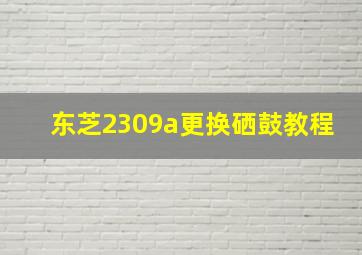 东芝2309a更换硒鼓教程